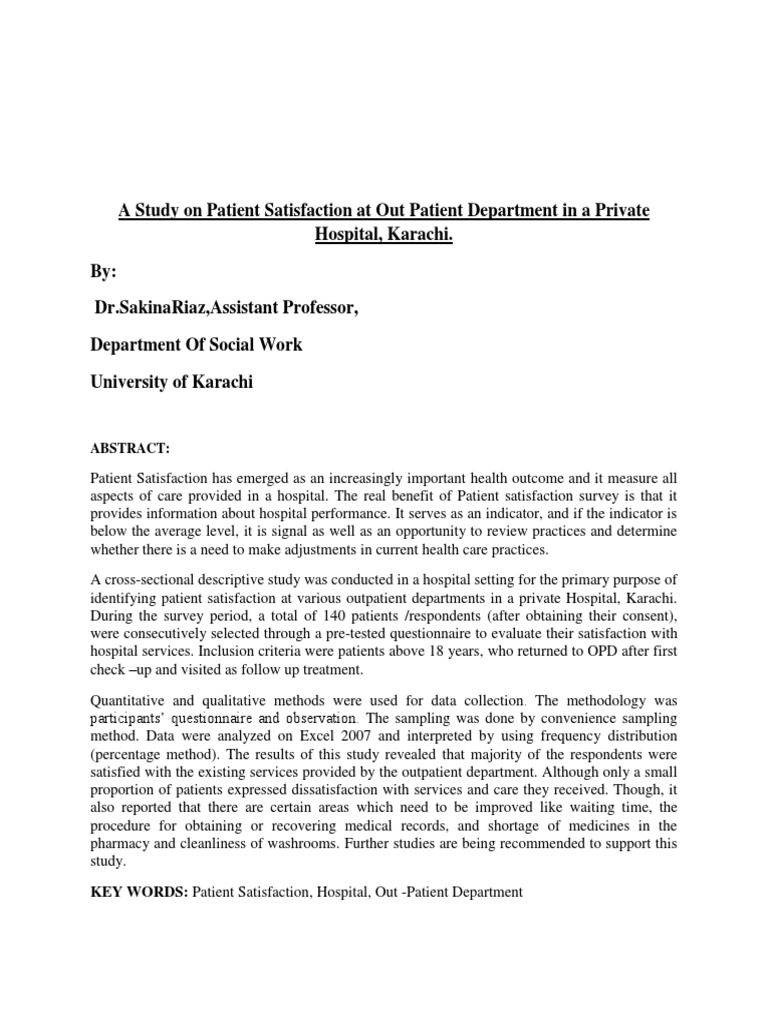 A Study on Patient Satisfaction at Out Patient Department in a Private Hospital, Karachi.

By:

Dr.SakinaRiaz,Assistant Professor,

Department Of Social Work

University of Karachi

ABSTRACT:

Patient Satisfaction has emerged as an increasingly important health outcome and it measure all aspects of care provided in a hospital. The real benefit of Patient satisfaction survey is that it provides information about hospital performance. It serves as an indicator, and if the indicator is below the average level, it is signal as well as an opportunity to review practices and determine whether there is a need to make adjustments in current health care practices.

A cross-sectional descriptive study was conducted in a hospital setting for the primary purpose of identifying patient satisfaction at various outpatient departments in a private Hospital, Karachi. During the survey period, a total of 140 patients /respondents (after obtaining their consent), were consecutively selected through a pre-tested questionnaire to evaluate their satisfaction with hospital services. Inclusion criteria were patients above 18 years, who returned to OPD after first check –up and visited as follow up treatment.

Quantitative and qualitative methods were used for data collection. The methodology was participants' questionnaire and observation. The sampling was done by convenience sampling method. Data were analyzed on Excel 2007 and interpreted by using frequency distribution (percentage method). The results of this study revealed that majority of the respondents were satisfied with the existing services provided by the outpatient department. Although only a small proportion of patients expressed dissatisfaction with services and care they received. Though, it also reported that there are certain areas which need to be improved like waiting time, the procedure for obtaining or recovering medical records, and shortage of medicines in the pharmacy and cleanliness of washrooms. Further studies are being recommended to support this study.

KEY WORDS: Patient Satisfaction, Hospital, Out -Patient Department